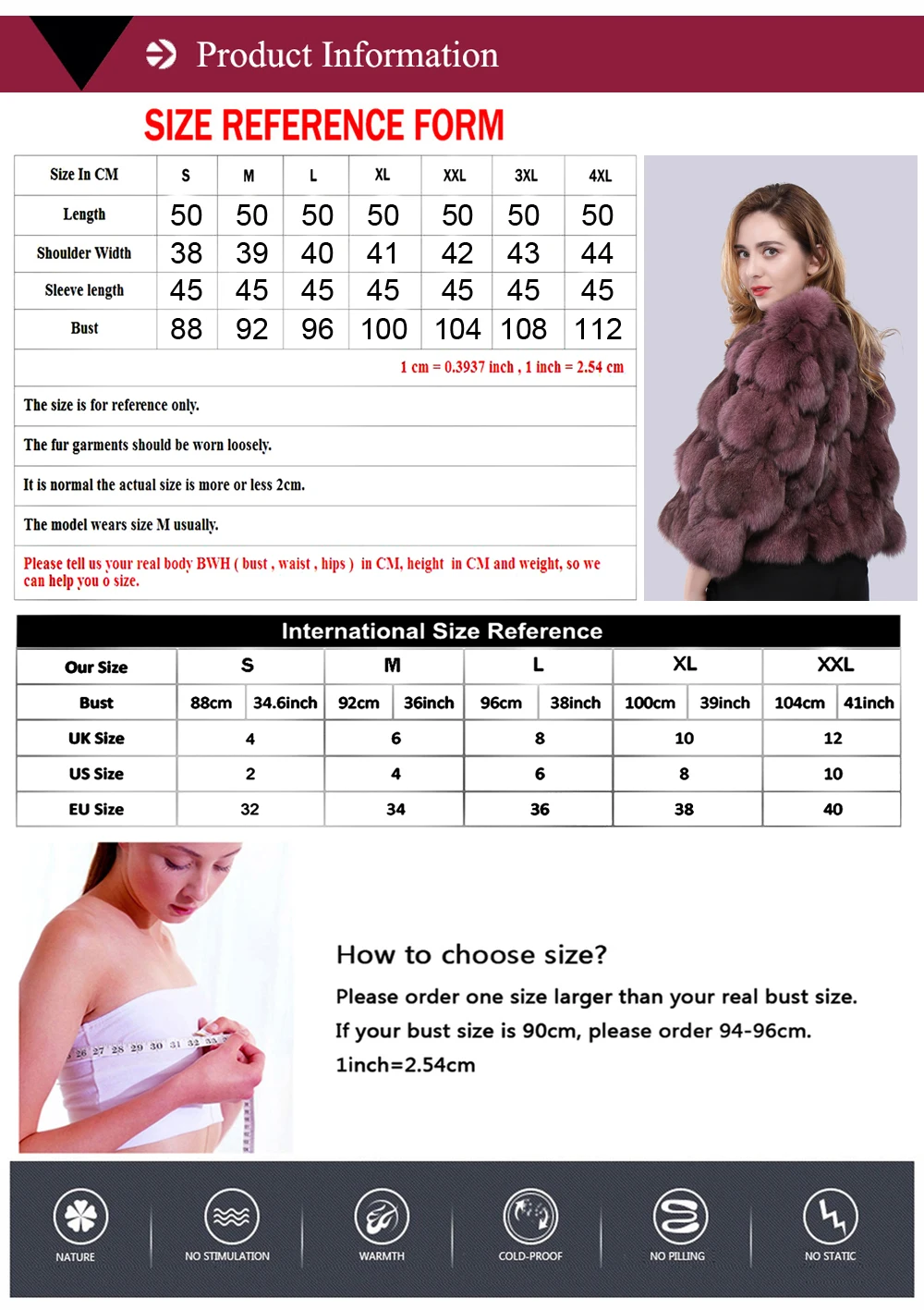 Product Information

SIZE REFERENCE FORM

| Size In CM | S | M | L | XL | XXL | 3XL | 4XL |
|---|---|---|---|---|---|---|---|
| Length | 50 | 50 | 50 | 50 | 50 | 50 | 50 |
| Shoulder Width | 38 | 39 | 40 | 41 | 42 | 43 | 44 |
| Sleeve length | 45 | 45 | 45 | 45 | 45 | 45 | 45 |
| Bust | 88 | 92 | 96 | 100 | 104 | 108 | 112 |

1 cm = 0.3937 inch , 1 inch = 2.54 cm

The size is for reference only.

The fur garments should be worn loosely.

It is normal the actual size is more or less 2cm.

The model wears size M usually.

Please tell us your real body BWH ( bust , waist , hips ) in CM, height in CM and weight, so we can help you o size.

International Size Reference

| Our Size | S | | M | | L | | XL | | XXL | |
|---|---|---|---|---|---|---|---|---|---|---|
| Bust | 88cm | 34.6inch | 92cm | 36inch | 96cm | 38inch | 100cm | 39inch | 104cm | 41inch |
| UK Size | 4 | | 6 | | 8 | | 10 | | 12 | |
| US Size | 2 | | 4 | | 6 | | 8 | | 10 | |
| EU Size | 32 | | 34 | | 36 | | 38 | | 40 | |

26 27 28 29 30 31 32 33

How to choose size?

Please order one size larger than your real bust size.
If your bust size is 90cm, please order 94-96cm.
1inch=2.54cm

NATURE NO STIMULATION WARMTH COLD-PROOF NO PILLING NO STATIC